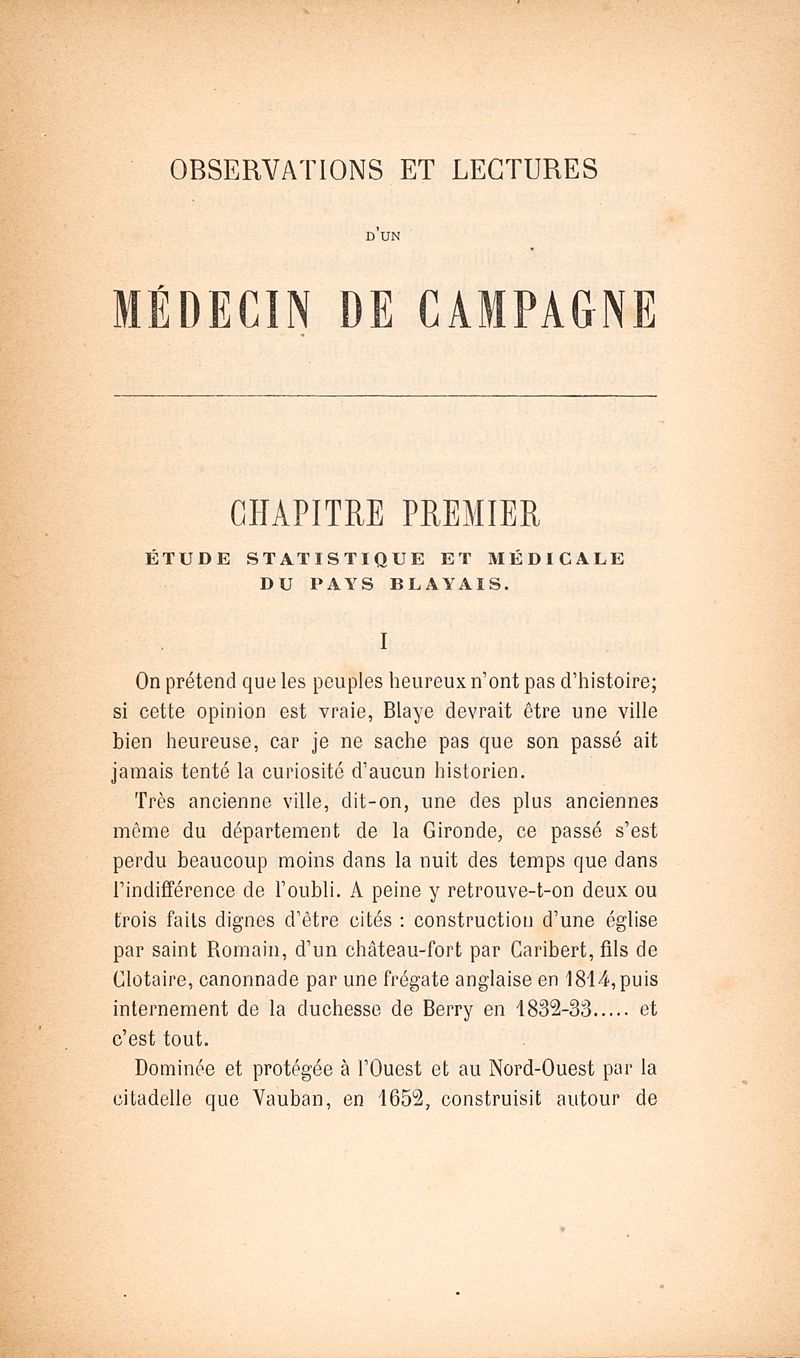 OBSERVATIONS ET LECTURES

D'UN

MÉDECIN DE CAMPAGNE

CHAPITRE PREMIER

ÉTUDE STATISTIQUE ET MÉDICALE DU PAYS BLAYAIS.

I

On prétend que les peuples heureux n'ont pas d'histoire; si cette opinion est vraie, Blaye devrait être une ville bien heureuse, car je ne sache pas que son passé ait jamais tenté la curiosité d'aucun historien.

Très ancienne ville, dit-on, une des plus anciennes même du département de la Gironde, ce passé s'est perdu beaucoup moins dans la nuit des temps que dans l'indifférence de l'oubli. A peine y retrouve-t-on deux ou trois faits dignes d'être cités : construction d'une église par saint Romain, d'un château-fort par Caribert, fils de Clotaire, canonnade par une frégate anglaise en 1814, puis internement de la duchesse de Berry en 1832-33..... et c'est tout.

Dominée et protégée à l'Ouest et au Nord-Ouest par la citadelle que Vauban, en 1652, construisit autour de